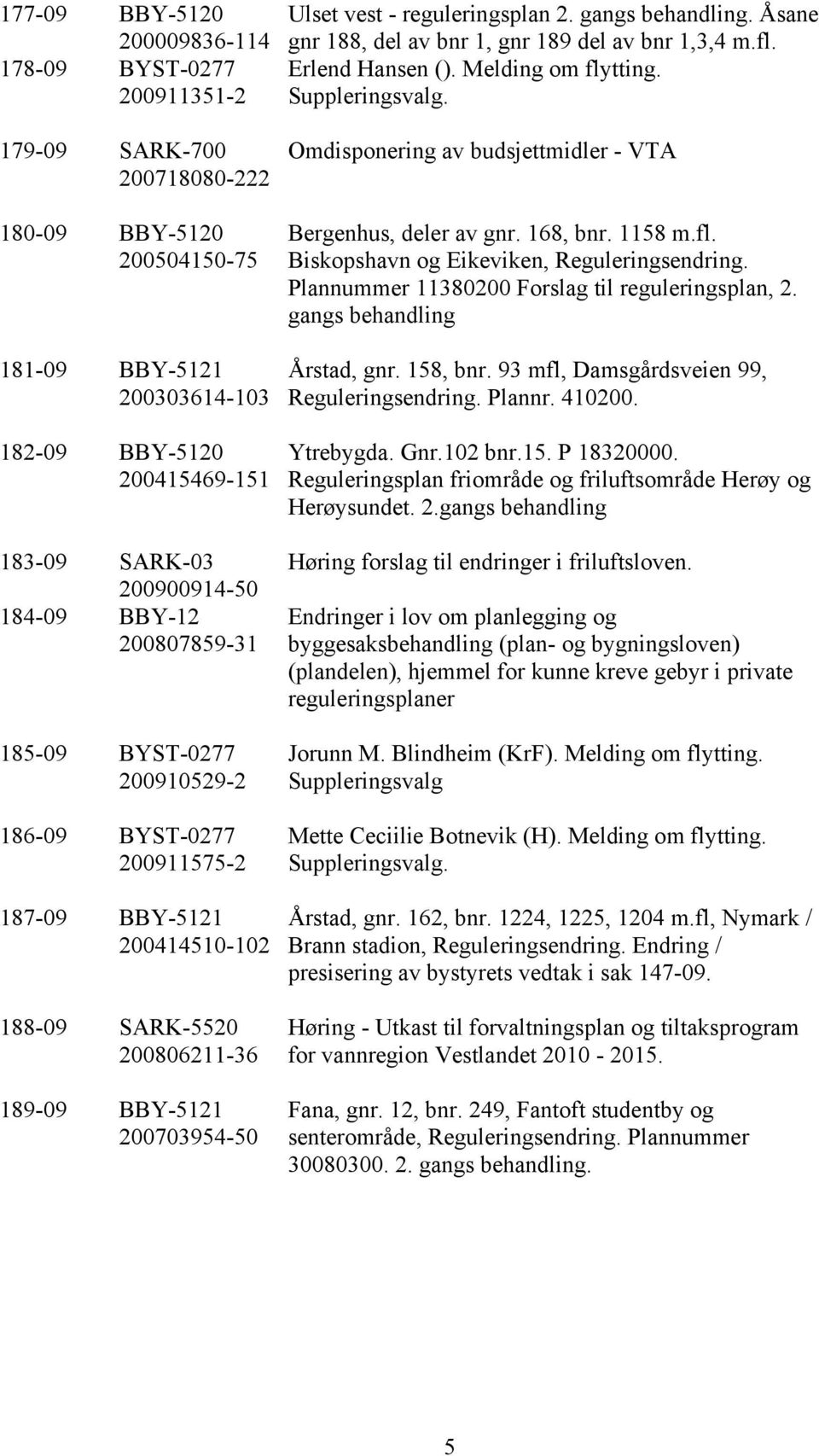 | | | |
|---|---|---|
| 177-09 | BBY-5120 200009836-114 | Ulset vest - reguleringsplan 2. gangs behandling. Åsane gnr 188, del av bnr 1, gnr 189 del av bnr 1,3,4 m.fl. |
| 178-09 | BYST-0277 200911351-2 | Erlend Hansen (). Melding om flytting. Suppleringsvalg. |
| 179-09 | SARK-700 200718080-222 | Omdisponering av budsjettmidler - VTA |
| 180-09 | BBY-5120 200504150-75 | Bergenhus, deler av gnr. 168, bnr. 1158 m.fl. Biskopshavn og Eikeviken, Reguleringsendring. Plannummer 11380200 Forslag til reguleringsplan, 2. gangs behandling |
| 181-09 | BBY-5121 200303614-103 | Årstad, gnr. 158, bnr. 93 mfl, Damsgårdsveien 99, Reguleringsendring. Plannr. 410200. |
| 182-09 | BBY-5120 200415469-151 | Ytrebygda. Gnr.102 bnr.15. P 18320000. Reguleringsplan friområde og friluftsområde Herøy og Herøysundet. 2.gangs behandling |
| 183-09 | SARK-03 200900914-50 | Høring forslag til endringer i friluftsloven. |
| 184-09 | BBY-12 200807859-31 | Endringer i lov om planlegging og byggesaksbehandling (plan- og bygningsloven) (plandelen), hjemmel for kunne kreve gebyr i private reguleringsplaner |
| 185-09 | BYST-0277 200910529-2 | Jorunn M. Blindheim (KrF). Melding om flytting. Suppleringsvalg |
| 186-09 | BYST-0277 200911575-2 | Mette Ceciilie Botnevik (H). Melding om flytting. Suppleringsvalg. |
| 187-09 | BBY-5121 200414510-102 | Årstad, gnr. 162, bnr. 1224, 1225, 1204 m.fl, Nymark / Brann stadion, Reguleringsendring. Endring / presisering av bystyrets vedtak i sak 147-09. |
| 188-09 | SARK-5520 200806211-36 | Høring - Utkast til forvaltningsplan og tiltaksprogram for vannregion Vestlandet 2010 - 2015. |
| 189-09 | BBY-5121 200703954-50 | Fana, gnr. 12, bnr. 249, Fantoft studentby og senterområde, Reguleringsendring. Plannummer 30080300. 2. gangs behandling. |

5